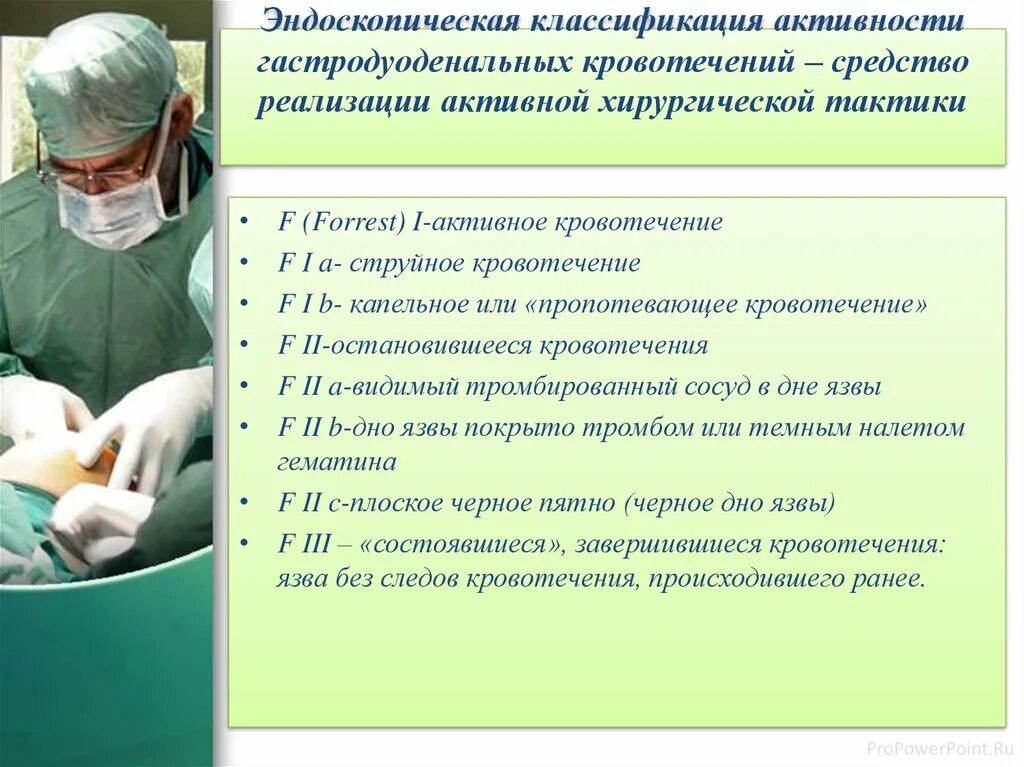 Эндоскопическая классификация активности гастродуоденальных кровотечений – средство реализации активной хирургической тактики

• F (Forrest) I-активное кровотечение
• F I a- струйное кровотечение
• F I b- капельное или «пропотевающее кровотечение»
• F II-остановившееся кровотечения
• F II a-видимый тромбированный сосуд в дне язвы
• F II b-дно язвы покрыто тромбом или темным налетом гематина
• F II c-плоское черное пятно (черное дно язвы)
• F III – «состоявшиеся», завершившиеся кровотечения: язва без следов кровотечения, происходившего ранее.

ProPowerPoint.Ru